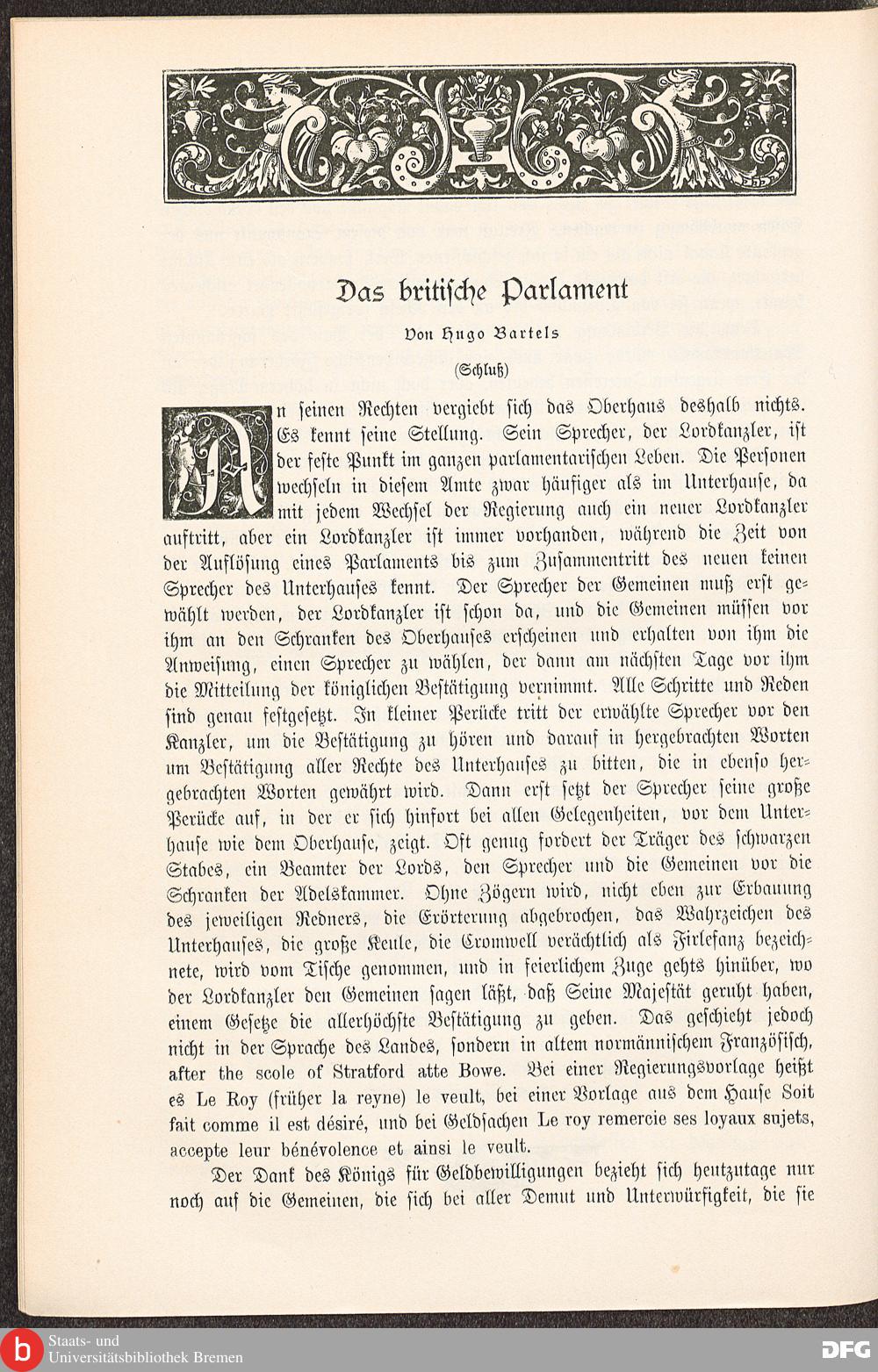 Das britische Parlament

Von Hugo Bartels

(Schluß)

An seinen Rechten vergiebt sich das Oberhaus deshalb nichts. Es kennt seine Stellung. Sein Sprecher, der Lordkanzler, ist der feste Punkt im ganzen parlamentarischen Leben. Die Personen wechseln in diesem Amte zwar häufiger als im Unterhause, da mit jedem Wechsel der Regierung auch ein neuer Lordkanzler auftritt, aber ein Lordkanzler ist immer vorhanden, während die Zeit von der Auflösung eines Parlaments bis zum Zusammentritt des neuen keinen Sprecher des Unterhauses kennt. Der Sprecher der Gemeinen muß erst gewählt werden, der Lordkanzler ist schon da, und die Gemeinen müssen vor ihm an den Schranken des Oberhauses erscheinen und erhalten von ihm die Anweisung, einen Sprecher zu wählen, der dann am nächsten Tage vor ihm die Mitteilung der königlichen Bestätigung vernimmt. Alle Schritte und Reden sind genau festgesetzt. In kleiner Perücke tritt der erwählte Sprecher vor den Kanzler, um die Bestätigung zu hören und darauf in hergebrachten Worten um Bestätigung aller Rechte des Unterhauses zu bitten, die in ebenso hergebrachten Worten gewährt wird. Dann erst setzt der Sprecher seine große Perücke auf, in der er sich hinfort bei allen Gelegenheiten, vor dem Unterhause wie dem Oberhause, zeigt. Oft genug fordert der Träger des schwarzen Stabes, ein Beamter der Lords, den Sprecher und die Gemeinen vor die Schranken der Adelskammer. Ohne Zögern wird, nicht eben zur Erbauung des jeweiligen Redners, die Erörterung abgebrochen, das Wahrzeichen des Unterhauses, die große Keule, die Cromwell verächtlich als Firlefanz bezeichnete, wird vom Tische genommen, und in feierlichem Zuge gehts hinüber, wo der Lordkanzler den Gemeinen sagen läßt, daß Seine Majestät geruht haben, einem Gesetze die allerhöchste Bestätigung zu geben. Das geschieht jedoch nicht in der Sprache des Landes, sondern in altem normännischem Französisch, after the scole of Stratford atte Bowe. Bei einer Regierungsvorlage heißt es Le Roy (früher la reyne) le veult, bei einer Vorlage aus dem Hause Soit fait comme il est désiré, und bei Geldsachen Le roy remercie ses loyaux sujets, accepte leur bénévolence et ainsi le veult.

Der Dank des Königs für Geldbewilligungen bezieht sich heutzutage nur noch auf die Gemeinen, die sich bei aller Demut und Unterwürfigkeit, die sie

Staats- und
Universitätsbibliothek Bremen

DFG